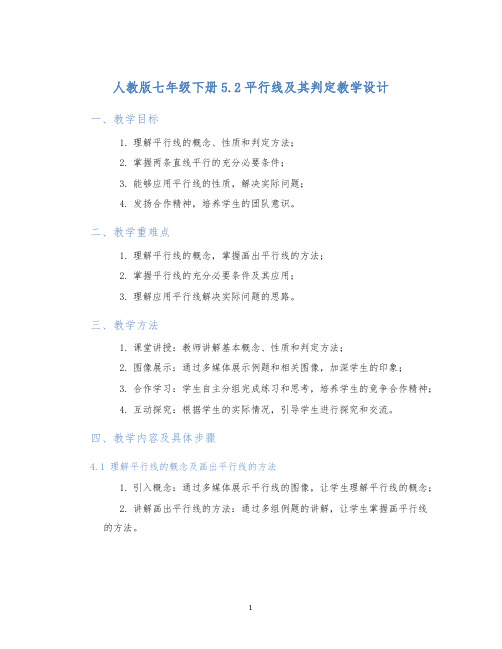 人教版七年级下册5.2平行线及其判定教学设计

一、教学目标

1. 理解平行线的概念、性质和判定方法；

2. 掌握两条直线平行的充分必要条件；

3. 能够应用平行线的性质，解决实际问题；

4. 发扬合作精神，培养学生的团队意识。

二、教学重难点

1. 理解平行线的概念，掌握画出平行线的方法；

2. 掌握平行线的充分必要条件及其应用；

3. 理解应用平行线解决实际问题的思路。

三、教学方法

1. 课堂讲授：教师讲解基本概念、性质和判定方法；

2. 图像展示：通过多媒体展示例题和相关图像，加深学生的印象；

3. 合作学习：学生自主分组完成练习和思考，培养学生的竞争合作精神；

4. 互动探究：根据学生的实际情况，引导学生进行探究和交流。

四、教学内容及具体步骤

4.1 理解平行线的概念及画出平行线的方法

1. 引入概念：通过多媒体展示平行线的图像，让学生理解平行线的概念；

2. 讲解画出平行线的方法：通过多组例题的讲解，让学生掌握画平行线的方法。

1